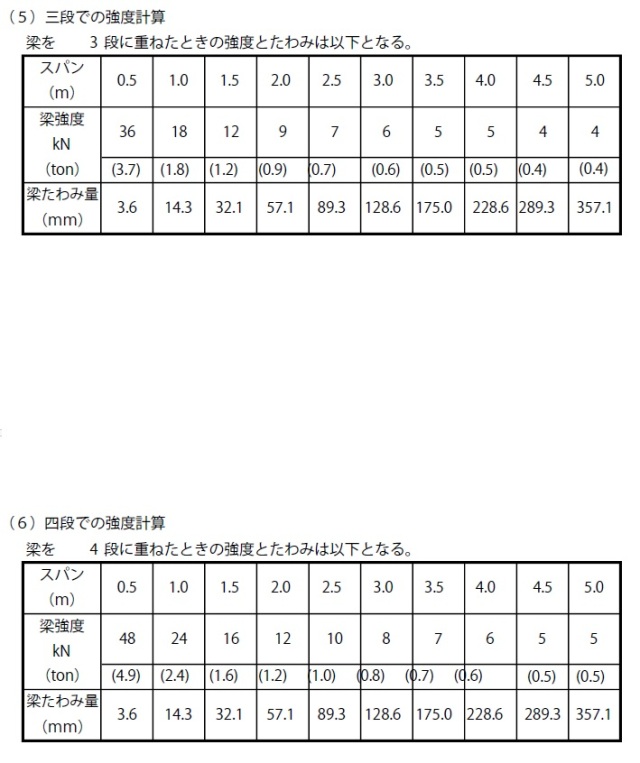 （5）三段での強度計算

梁を　3段に重ねたときの強度とたわみは以下となる。

| スパン（m） | 0.5 | 1.0 | 1.5 | 2.0 | 2.5 | 3.0 | 3.5 | 4.0 | 4.5 | 5.0 |
|---|---|---|---|---|---|---|---|---|---|---|
| 梁強度 kN | 36 | 18 | 12 | 9 | 7 | 6 | 5 | 5 | 4 | 4 |
| （ton） | (3.7) | (1.8) | (1.2) | (0.9) | (0.7) | (0.6) | (0.5) | (0.5) | (0.4) | (0.4) |
| 梁たわみ量（mm） | 3.6 | 14.3 | 32.1 | 57.1 | 89.3 | 128.6 | 175.0 | 228.6 | 289.3 | 357.1 |

（6）四段での強度計算

梁を　4段に重ねたときの強度とたわみは以下となる。

| スパン（m） | 0.5 | 1.0 | 1.5 | 2.0 | 2.5 | 3.0 | 3.5 | 4.0 | 4.5 | 5.0 |
|---|---|---|---|---|---|---|---|---|---|---|
| 梁強度 kN | 48 | 24 | 16 | 12 | 10 | 8 | 7 | 6 | 5 | 5 |
| （ton） | (4.9) | (2.4) | (1.6) | (1.2) | (1.0) | (0.8) | (0.7) | (0.6) | (0.5) | (0.5) |
| 梁たわみ量（mm） | 3.6 | 14.3 | 32.1 | 57.1 | 89.3 | 128.6 | 175.0 | 228.6 | 289.3 | 357.1 |